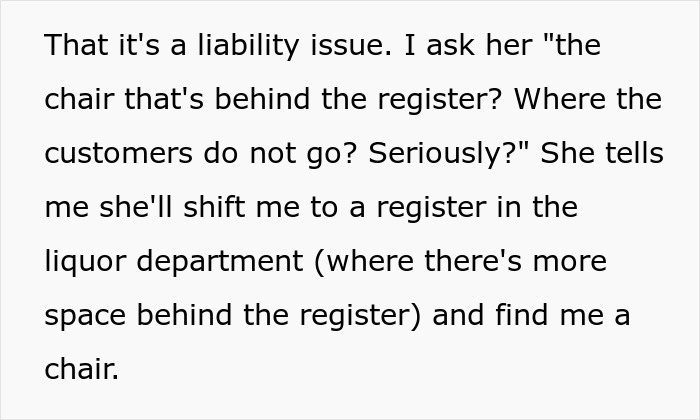 That it's a liability issue. I ask her "the chair that's behind the register? Where the customers do not go? Seriously?" She tells me she'll shift me to a register in the liquor department (where there's more space behind the register) and find me a chair.